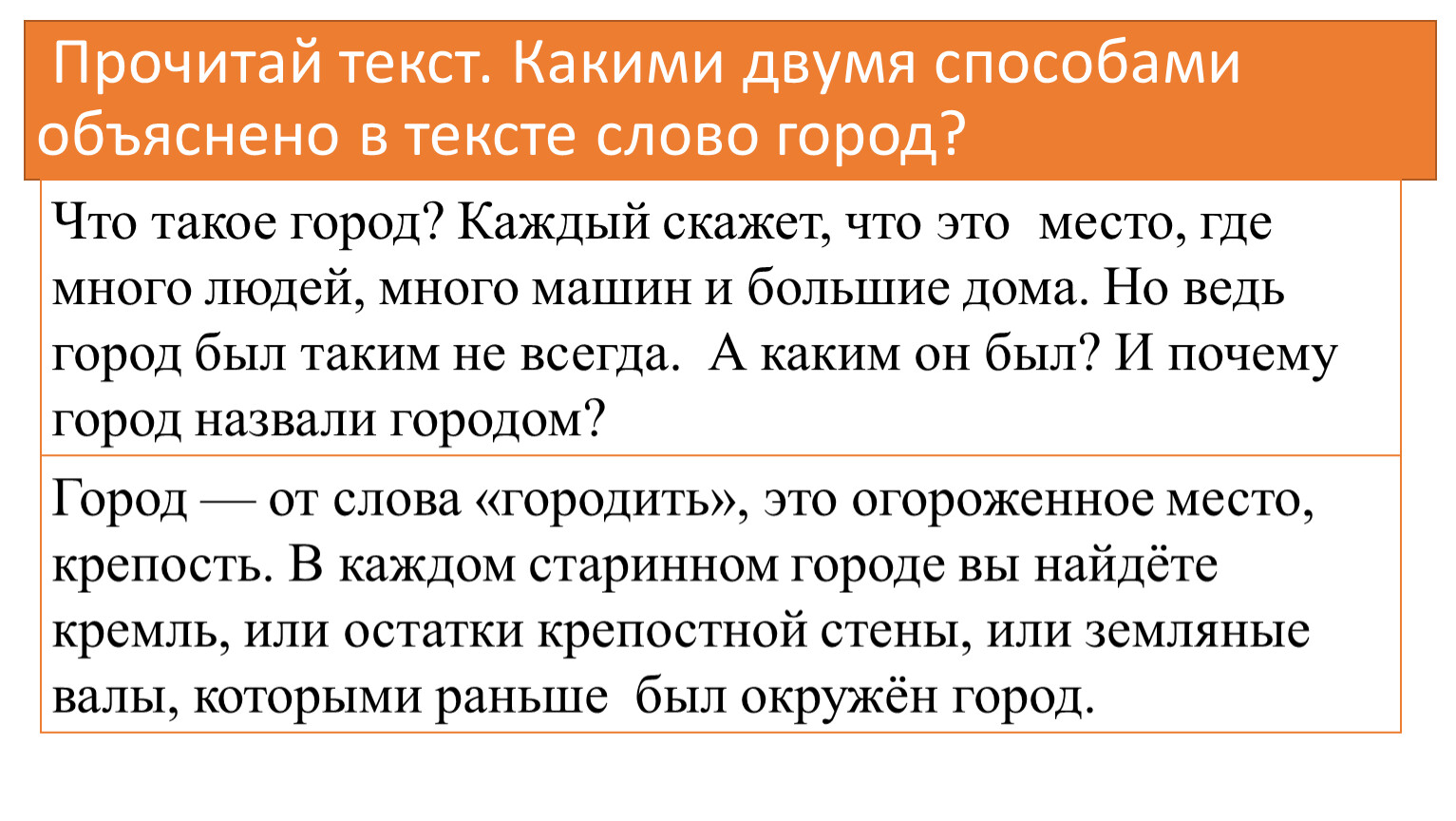 Прочитай текст. Какими двумя способами объяснено в тексте слово город?

Что такое город? Каждый скажет, что это место, где много людей, много машин и большие дома. Но ведь город был таким не всегда. А каким он был? И почему город назвали городом?

Город — от слова «городить», это огороженное место, крепость. В каждом старинном городе вы найдёте кремль, или остатки крепостной стены, или земляные валы, которыми раньше был окружён город.